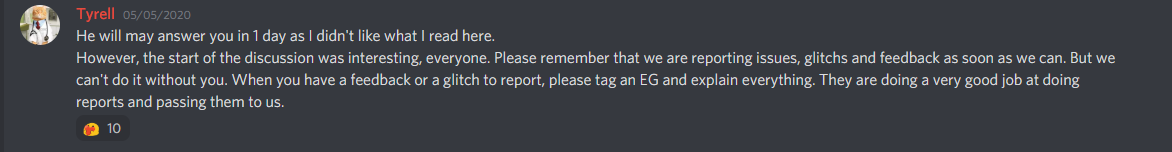 Tyrell 05/05/2020
He will may answer you in 1 day as I didn't like what I read here.
However, the start of the discussion was interesting, everyone. Please remember that we are reporting issues, glitchs and feedback as soon as we can. But we can't do it without you. When you have a feedback or a glitch to report, please tag an EG and explain everything. They are doing a very good job at doing reports and passing them to us.
10